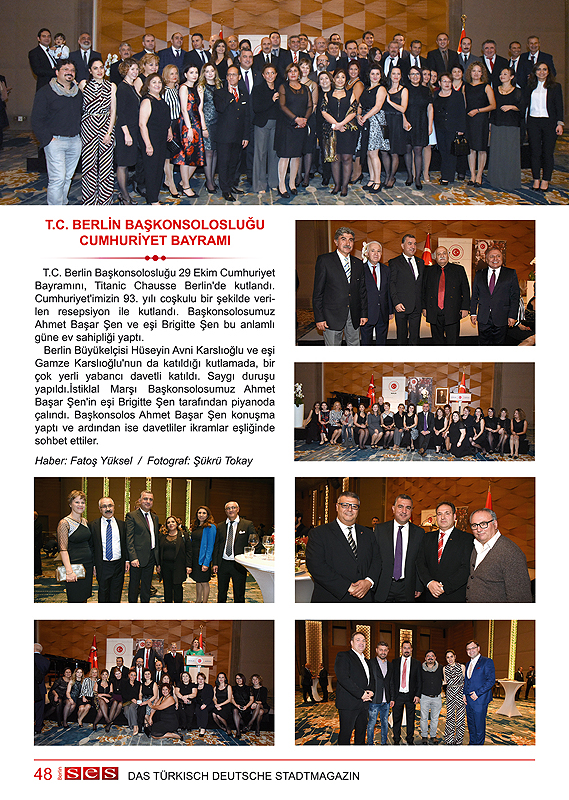 T.C. BERLİN BAŞKONSOLOSLUĞU CUMHURİYET BAYRAMI

T.C. Berlin Başkonsolosluğu 29 Ekim Cumhuriyet Bayramını, Titanic Chausse Berlin'de kutlandı. Cumhuriyet'imizin 93. yılı coşkulu bir şekilde verilen resepsiyon ile kutlandı. Başkonsolosumuz Ahmet Başar Şen ve eşi Brigitte Şen bu anlamlı güne ev sahipliği yaptı.

Berlin Büyükelçisi Hüseyin Avni Karslıoğlu ve eşi Gamze Karslıoğlu'nun da katıldığı kutlamada, bir çok yerli yabancı davetli katıldı. Saygı duruşu yapıldı.İstiklal Marşı Başkonsolosumuz Ahmet Başar Şen'in eşi Brigitte Şen tarafından piyanoda çalındı. Başkonsolos Ahmet Başar Şen konuşma yaptı ve ardından ise davetliler ikramlar eşliğinde sohbet ettiler.

Haber: Fatoş Yüksel / Fotograf: Şükrü Tokay

48 Berlin SES DAS TÜRKISCH DEUTSCHE STADTMAGAZIN